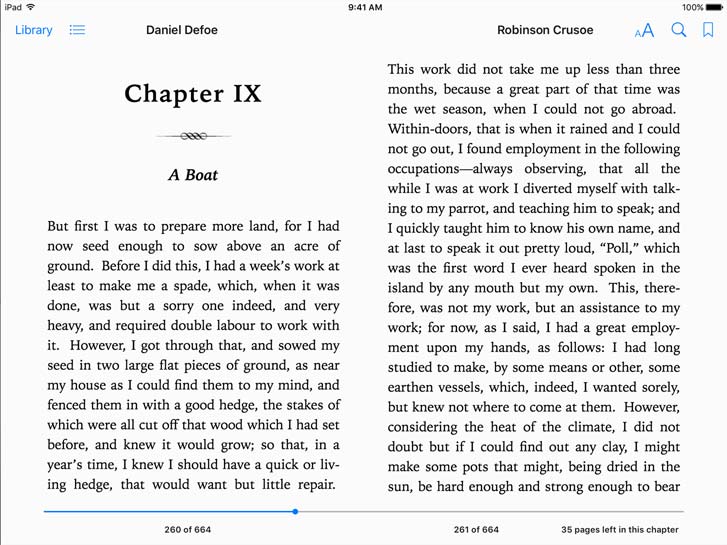 iPad 9:41 AM 100%

Library Daniel Defoe Robinson Crusoe AA

Chapter IX

A Boat

But first I was to prepare more land, for I had now seed enough to sow above an acre of ground. Before I did this, I had a week's work at least to make me a spade, which, when it was done, was but a sorry one indeed, and very heavy, and required double labour to work with it. However, I got through that, and sowed my seed in two large flat pieces of ground, as near my house as I could find them to my mind, and fenced them in with a good hedge, the stakes of which were all cut off that wood which I had set before, and knew it would grow; so that, in a year's time, I knew I should have a quick or living hedge, that would want but little repair.

This work did not take me up less than three months, because a great part of that time was the wet season, when I could not go abroad. Within-doors, that is when it rained and I could not go out, I found employment in the following occupations—always observing, that all the while I was at work I diverted myself with talking to my parrot, and teaching him to speak; and I quickly taught him to know his own name, and at last to speak it out pretty loud, "Poll," which was the first word I ever heard spoken in the island by any mouth but my own. This, therefore, was not my work, but an assistance to my work; for now, as I said, I had a great employment upon my hands, as follows: I had long studied to make, by some means or other, some earthen vessels, which, indeed, I wanted sorely, but knew not where to come at them. However, considering the heat of the climate, I did not doubt but if I could find out any clay, I might make some pots that might, being dried in the sun, be hard enough and strong enough to bear

260 of 664 261 of 664 35 pages left in this chapter